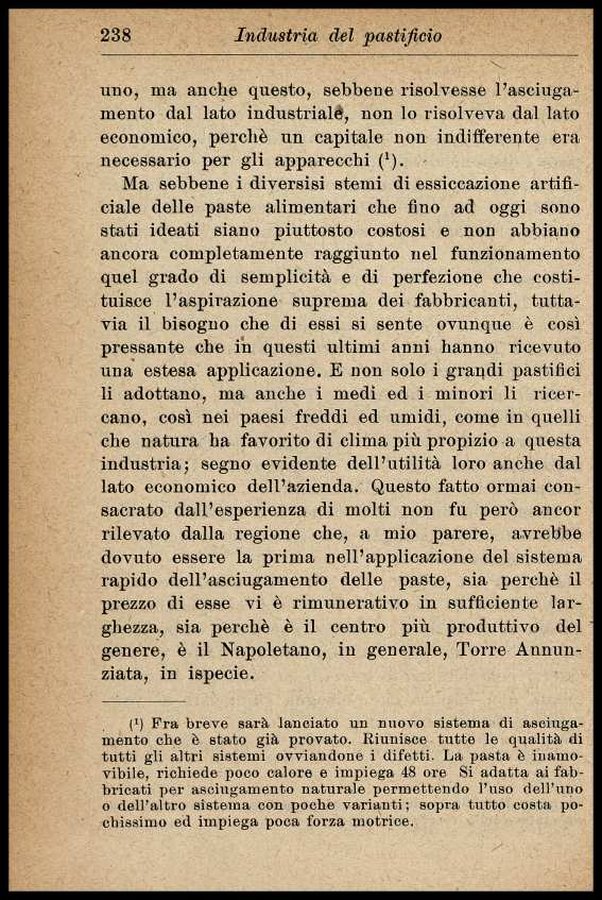 238 Industria del pastificio

uno, ma anche questo, sebbene risolvesse l'asciugamento dal lato industriale, non lo risolveva dal lato economico, perchè un capitale non indifferente era necessario per gli apparecchi ($^1$).

Ma sebbene i diversisi stemi di essiccazione artificiale delle paste alimentari che fino ad oggi sono stati ideati siano piuttosto costosi e non abbiano ancora completamente raggiunto nel funzionamento quel grado di semplicità e di perfezione che costituisce l'aspirazione suprema dei fabbricanti, tuttavia il bisogno che di essi si sente ovunque è così pressante che in questi ultimi anni hanno ricevuto una estesa applicazione. E non solo i grandi pastifici li adottano, ma anche i medi ed i minori li ricercano, così nei paesi freddi ed umidi, come in quelli che natura ha favorito di clima più propizio a questa industria; segno evidente dell'utilità loro anche dal lato economico dell'azienda. Questo fatto ormai consacrato dall'esperienza di molti non fu però ancor rilevato dalla regione che, a mio parere, avrebbe dovuto essere la prima nell'applicazione del sistema rapido dell'asciugamento delle paste, sia perchè il prezzo di esse vi è rimunerativo in sufficiente larghezza, sia perchè è il centro più produttivo del genere, è il Napoletano, in generale, Torre Annunziata, in ispecie.

($^1$) Fra breve sarà lanciato un nuovo sistema di asciugamento che è stato già provato. Riunisce tutte le qualità di tutti gli altri sistemi ovviandone i difetti. La pasta è inamovibile, richiede poco calore e impiega 48 ore Si adatta ai fabbricati per asciugamento naturale permettendo l'uso dell'uno o dell'altro sistema con poche varianti; sopra tutto costa pochissimo ed impiega poca forza motrice.